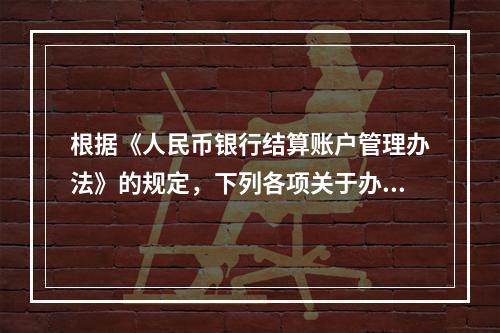 根据《人民币银行结算账户管理办法》的规定，下列各项关于办...